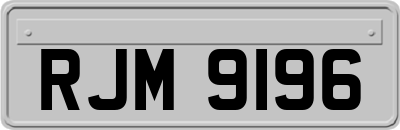 RJM 9196